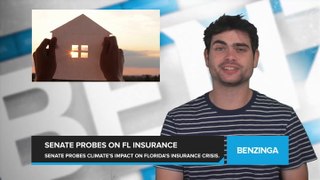 SENATE PROBES ON FL INSURANCE
SENATE PROBES CLIMATE'S IMPACT ON FLORIDA'S INSURANCE CRISIS.
BENZINGA